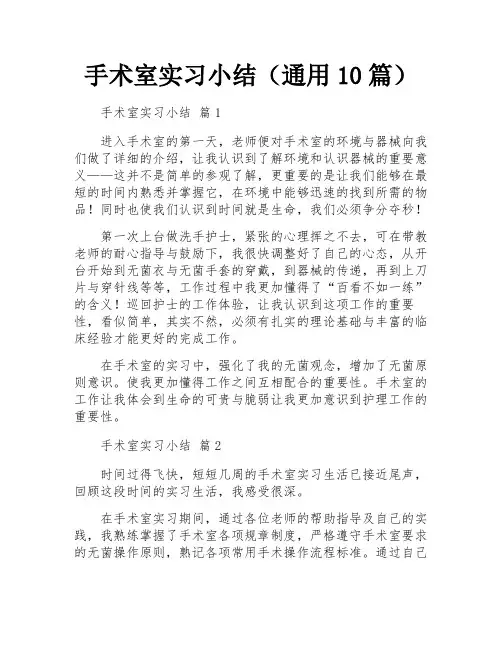 手术室实习小结（通用 10 篇）

手术室实习小结 篇 1

进入手术室的第一天，老师便对手术室的环境与器械向我们做了详细的介绍，让我认识到了解环境和认识器械的重要意义——这并不是简单的参观了解，更重要的是让我们能够在最短的时间内熟悉并掌握它，在环境中能够迅速的找到所需的物品！同时也使我们认识到时间就是生命，我们必须争分夺秒！

第一次上台做洗手护士，紧张的心理挥之不去，可在带教老师的耐心指导与鼓励下，我很快调整好了自己的心态，从开台开始到无菌衣与无菌手套的穿戴，到器械的传递，再到上刀片与穿针线等等，工作过程中我更加懂得了“百看不如一练”的含义！巡回护士的工作体验，让我认识到这项工作的重要性，看似简单，其实不然，必须有扎实的理论基础与丰富的临床经验才能更好的完成工作。

在手术室的实习中，强化了我的无菌观念，增加了无菌原则意识。使我更加懂得工作之间互相配合的重要性。手术室的工作让我体会到生命的可贵与脆弱让我更加意识到护理工作的重要性。

手术室实习小结 篇 2

时间过得飞快，短短几周的手术室实习生活已接近尾声，回顾这段时间的实习生活，我感受很深。

在手术室实习期间，通过各位老师的帮助指导及自己的实践，我熟练掌握了手术室各项规章制度，严格遵守手术室要求的无菌操作原则，熟记各项常用手术操作流程标准。通过自己